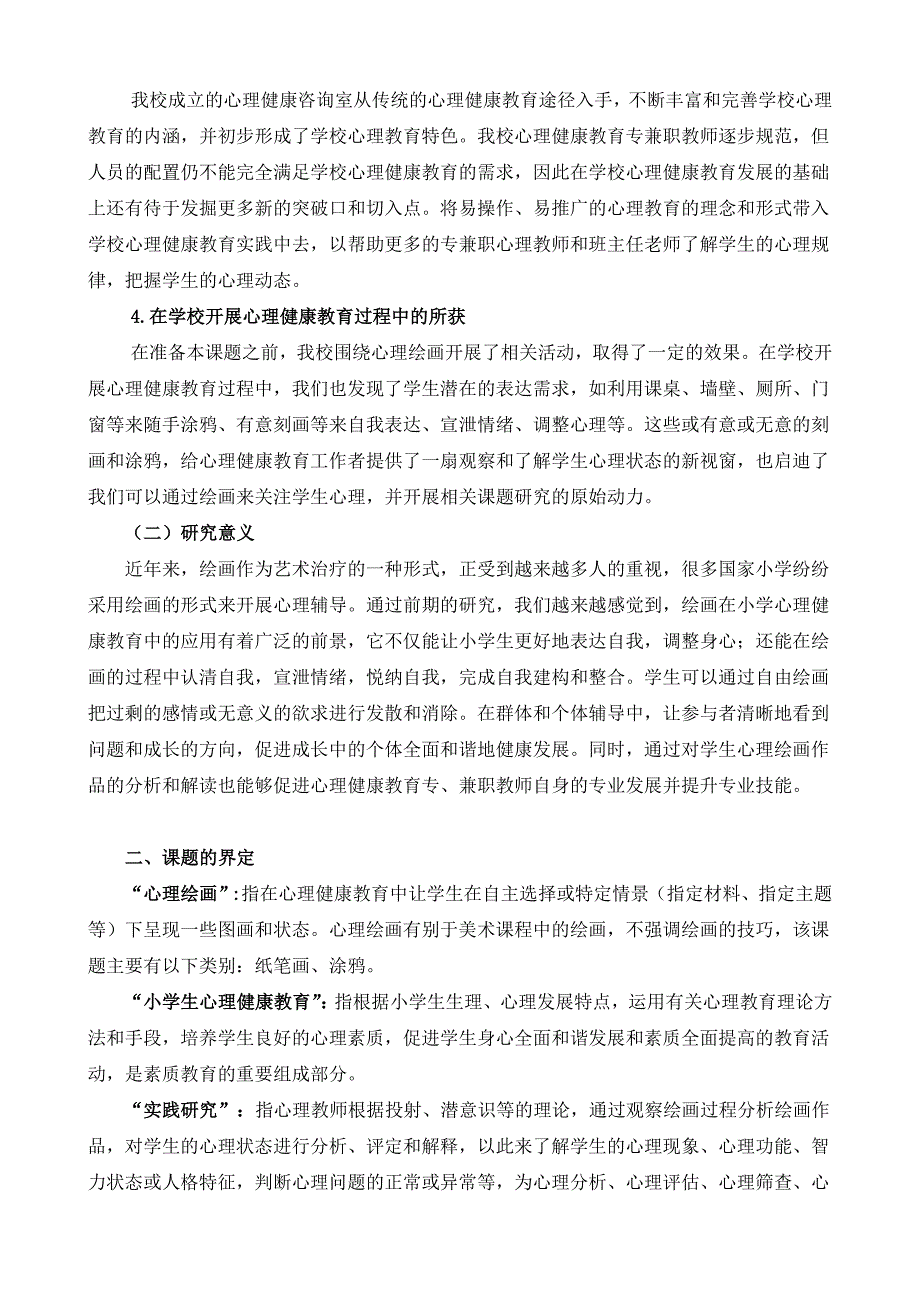 我校成立的心理健康咨询室从传统的心理健康教育途径入手，不断丰富和完善学校心理教育的内涵，并初步形成了学校心理教育特色。我校心理健康教育专兼职教师逐步规范，但人员的配置仍不能完全满足学校心理健康教育的需求，因此在学校心理健康教育发展的基础上还有待于发掘更多新的突破口和切入点。将易操作、易推广的心理教育的理念和形式带入学校心理健康教育实践中去，以帮助更多的专兼职心理教师和班主任老师了解学生的心理规律，把握学生的心理动态。

4.在学校开展心理健康教育过程中的所获

在准备本课题之前，我校围绕心理绘画开展了相关活动，取得了一定的效果。在学校开展心理健康教育过程中，我们也发现了学生潜在的表达需求，如利用课桌、墙壁、厕所、门窗等来随手涂鸦、有意刻画等来自我表达、宣泄情绪、调整心理等。这些或有意或无意的刻画和涂鸦，给心理健康教育工作者提供了一扇观察和了解学生心理状态的新视窗，也启迪了我们可以通过绘画来关注学生心理，并开展相关课题研究的原始动力。

（二）研究意义

近年来，绘画作为艺术治疗的一种形式，正受到越来越多人的重视，很多国家小学纷纷采用绘画的形式来开展心理辅导。通过前期的研究，我们越来越感觉到，绘画在小学心理健康教育中的应用有着广泛的前景，它不仅能让小学生更好地表达自我，调整身心；还能在绘画的过程中认清自我，宣泄情绪，悦纳自我，完成自我建构和整合。学生可以通过自由绘画把过剩的感情或无意义的欲求进行发散和消除。在群体和个体辅导中，让参与者清晰地看到问题和成长的方向，促进成长中的个体全面和谐地健康发展。同时，通过对学生心理绘画作品的分析和解读也能够促进心理健康教育专、兼职教师自身的专业发展并提升专业技能。

二、课题的界定

“心理绘画”:指在心理健康教育中让学生在自主选择或特定情景（指定材料、指定主题等）下呈现一些图画和状态。心理绘画有别于美术课程中的绘画，不强调绘画的技巧，该课题主要有以下类别：纸笔画、涂鸦。

“小学生心理健康教育”：指根据小学生生理、心理发展特点，运用有关心理教育理论方法和手段，培养学生良好的心理素质，促进学生身心全面和谐发展和素质全面提高的教育活动，是素质教育的重要组成部分。

“实践研究”：指心理教师根据投射、潜意识等的理论，通过观察绘画过程分析绘画作品，对学生的心理状态进行分析、评定和解释，以此来了解学生的心理现象、心理功能、智力状态或人格特征，判断心理问题的正常或异常等，为心理分析、心理评估、心理筛查、心